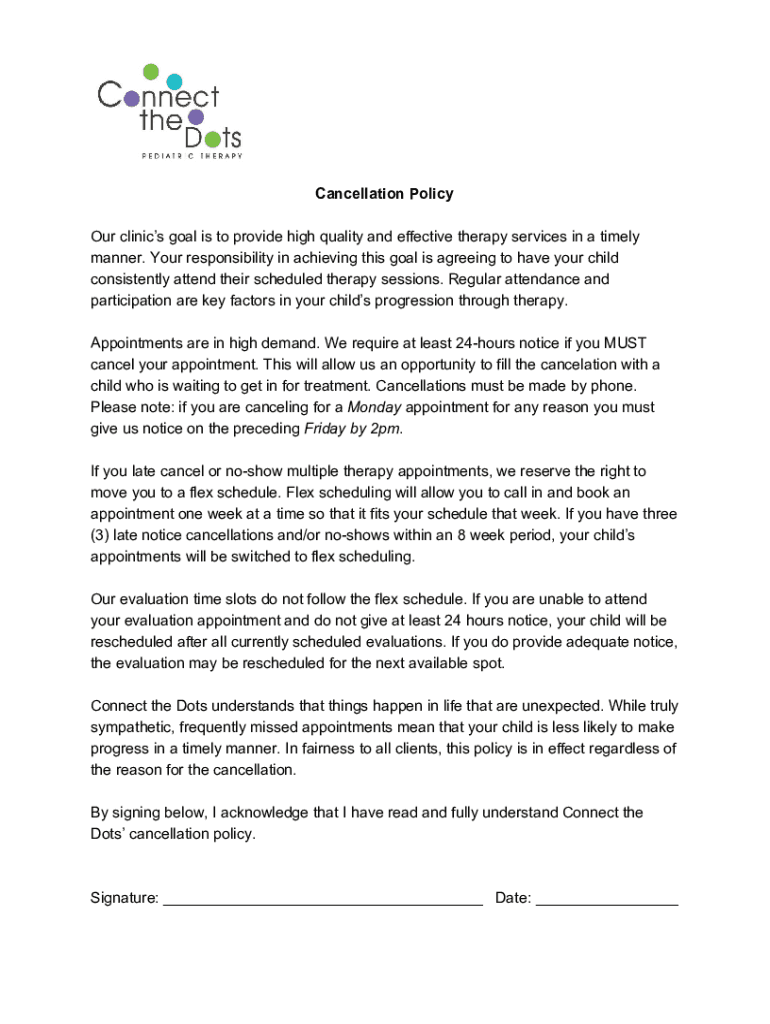 Connect the Dots
PEDIATR C THERAPY

Cancellation Policy

Our clinic's goal is to provide high quality and effective therapy services in a timely manner. Your responsibility in achieving this goal is agreeing to have your child consistently attend their scheduled therapy sessions. Regular attendance and participation are key factors in your child's progression through therapy.

Appointments are in high demand. We require at least 24-hours notice if you MUST cancel your appointment. This will allow us an opportunity to fill the cancelation with a child who is waiting to get in for treatment. Cancellations must be made by phone. Please note: if you are canceling for a Monday appointment for any reason you must give us notice on the preceding Friday by 2pm.

If you late cancel or no-show multiple therapy appointments, we reserve the right to move you to a flex schedule. Flex scheduling will allow you to call in and book an appointment one week at a time so that it fits your schedule that week. If you have three (3) late notice cancellations and/or no-shows within an 8 week period, your child's appointments will be switched to flex scheduling.

Our evaluation time slots do not follow the flex schedule. If you are unable to attend your evaluation appointment and do not give at least 24 hours notice, your child will be rescheduled after all currently scheduled evaluations. If you do provide adequate notice, the evaluation may be rescheduled for the next available spot.

Connect the Dots understands that things happen in life that are unexpected. While truly sympathetic, frequently missed appointments mean that your child is less likely to make progress in a timely manner. In fairness to all clients, this policy is in effect regardless of the reason for the cancellation.

By signing below, I acknowledge that I have read and fully understand Connect the Dots' cancellation policy.

Signature: ______________________________________ Date: _________________